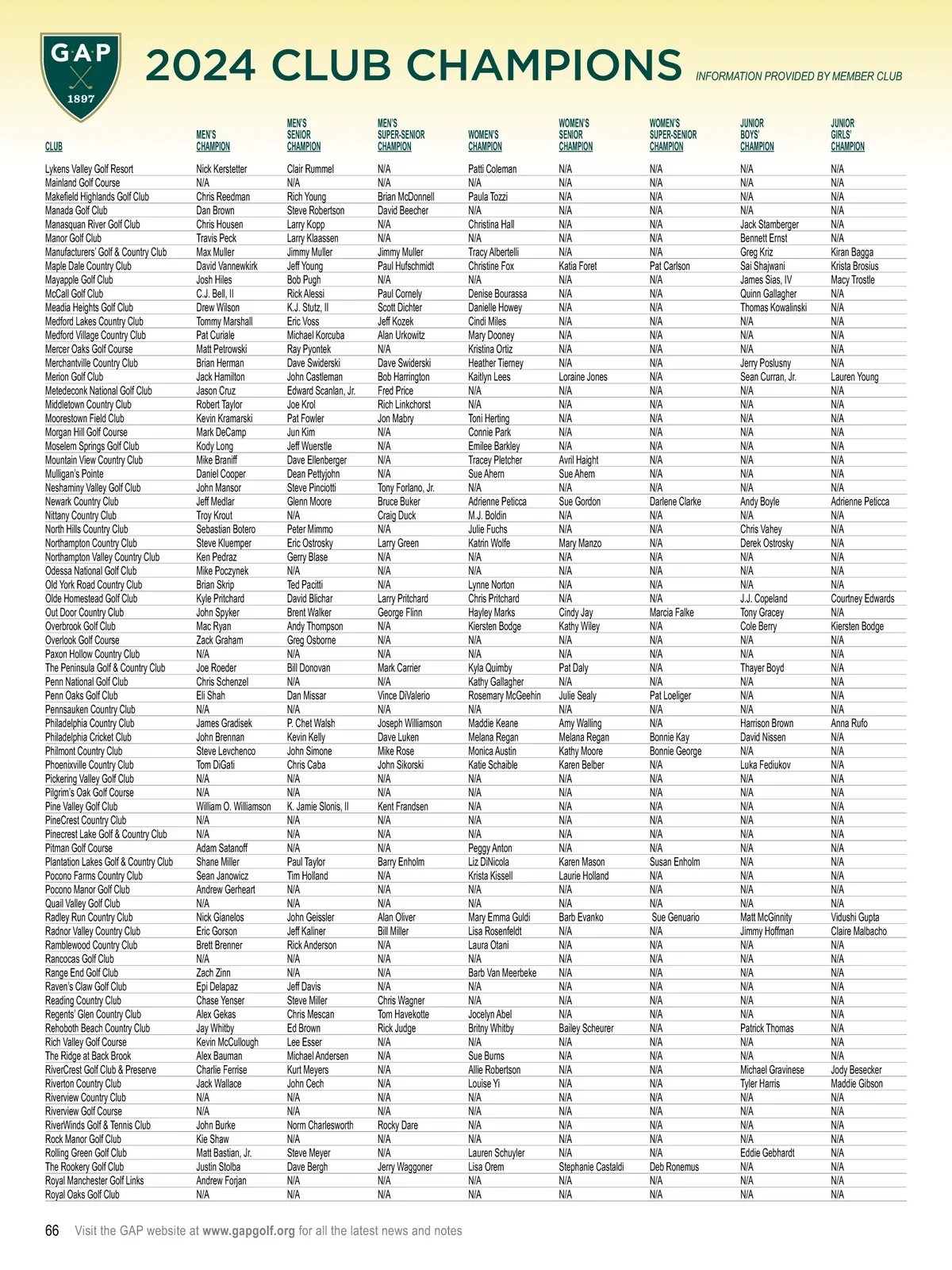 GAP
1897

2024 CLUB CHAMPIONS
INFORMATION PROVIDED BY MEMBER CLUB

| CLUB | MEN'S CHAMPION | MEN'S SENIOR CHAMPION | MEN'S SUPER-SENIOR CHAMPION | WOMEN'S CHAMPION | WOMEN'S SENIOR CHAMPION | WOMEN'S SUPER-SENIOR CHAMPION | JUNIOR BOYS' CHAMPION | JUNIOR GIRLS' CHAMPION |
|---|---|---|---|---|---|---|---|---|
| Lykens Valley Golf Resort | Nick Kerstetter | Clair Rummel | N/A | Patti Coleman | N/A | N/A | N/A | N/A |
| Mainland Golf Course | N/A | N/A | N/A | N/A | N/A | N/A | N/A | N/A |
| Makefield Highlands Golf Club | Chris Reedman | Rich Young | Brian McDonnell | Paula Tozzi | N/A | N/A | N/A | N/A |
| Manada Golf Club | Dan Brown | Steve Robertson | David Beecher | N/A | N/A | N/A | N/A | N/A |
| Manasquan River Golf Club | Chris Housen | Larry Kopp | N/A | Christina Hall | N/A | N/A | Jack Stamberger | N/A |
| Manor Golf Club | Travis Peck | Larry Klaassen | N/A | N/A | N/A | N/A | Bennett Ernst | N/A |
| Manufacturers' Golf & Country Club | Max Muller | Jimmy Muller | Jimmy Muller | Tracy Albertelli | N/A | N/A | Greg Kriz | Kiran Bagga |
| Maple Dale Country Club | David Vannewkirk | Jeff Young | Paul Hufschmidt | Christine Fox | Katia Foret | Pat Carlson | Sai Shajwani | Krista Brosius |
| Mayapple Golf Club | Josh Hiles | Bob Pugh | N/A | N/A | N/A | N/A | James Sias, IV | Macy Trostle |
| McCall Golf Club | C.J. Bell, II | Rick Alessi | Paul Cornely | Denise Bourassa | N/A | N/A | Quinn Gallagher | N/A |
| Meadia Heights Golf Club | Drew Wilson | K.J. Stutz, II | Scott Dichter | Danielle Howey | N/A | N/A | Thomas Kowalinski | N/A |
| Medford Lakes Country Club | Tommy Marshall | Eric Voss | Jeff Kozek | Cindi Miles | N/A | N/A | N/A | N/A |
| Medford Village Country Club | Pat Curiale | Michael Korcuba | Alan Urkowitz | Mary Dooney | N/A | N/A | N/A | N/A |
| Mercer Oaks Golf Course | Matt Petrowski | Ray Pyontek | N/A | Kristina Ortiz | N/A | N/A | N/A | N/A |
| Merchantville Country Club | Brian Herman | Dave Swiderski | Dave Swiderski | Heather Tierney | N/A | N/A | Jerry Poslusny | N/A |
| Merion Golf Club | Jack Hamilton | John Castleman | Bob Harrington | Kaitlyn Lees | Loraine Jones | N/A | Sean Curran, Jr. | Lauren Young |
| Metedeconk National Golf Club | Jason Cruz | Edward Scanlan, Jr. | Fred Price | N/A | N/A | N/A | N/A | N/A |
| Middletown Country Club | Robert Taylor | Joe Krol | Rich Linkchorst | N/A | N/A | N/A | N/A | N/A |
| Moorestown Field Club | Kevin Kramarski | Pat Fowler | Jon Mabry | Toni Herting | N/A | N/A | N/A | N/A |
| Morgan Hill Golf Course | Mark DeCamp | Jun Kim | N/A | Connie Park | N/A | N/A | N/A | N/A |
| Moselem Springs Golf Club | Kody Long | Jeff Wuerstle | N/A | Emilee Barkley | N/A | N/A | N/A | N/A |
| Mountain View Country Club | Mike Braniff | Dave Ellenberger | N/A | Tracey Pletcher | Avril Haight | N/A | N/A | N/A |
| Mulligan's Pointe | Daniel Cooper | Dean Pettyjohn | N/A | Sue Ahern | Sue Ahern | N/A | N/A | N/A |
| Neshaminy Valley Golf Club | John Mansor | Steve Pinciotti | Tony Forlano, Jr. | N/A | N/A | N/A | N/A | N/A |
| Newark Country Club | Jeff Medlar | Glenn Moore | Bruce Buker | Adrienne Peticca | Sue Gordon | Darlene Clarke | Andy Boyle | Adrienne Peticca |
| Nittany Country Club | Troy Krout | N/A | Craig Duck | M.J. Boldin | N/A | N/A | N/A | N/A |
| North Hills Country Club | Sebastian Botero | Peter Mimmo | N/A | Julie Fuchs | N/A | N/A | Chris Vahey | N/A |
| Northampton Country Club | Steve Kluemper | Eric Ostrosky | Larry Green | Katrin Wolfe | Mary Manzo | N/A | Derek Ostrosky | N/A |
| Northampton Valley Country Club | Ken Pedraz | Gerry Blase | N/A | N/A | N/A | N/A | N/A | N/A |
| Odessa National Golf Club | Mike Poczynek | N/A | N/A | N/A | N/A | N/A | N/A | N/A |
| Old York Road Country Club | Brian Skrip | Ted Pacitti | N/A | Lynne Norton | N/A | N/A | N/A | N/A |
| Olde Homestead Golf Club | Kyle Pritchard | David Blichar | Larry Pritchard | Chris Pritchard | N/A | N/A | J.J. Copeland | Courtney Edwards |
| Out Door Country Club | John Spyker | Brent Walker | George Flinn | Hayley Marks | Cindy Jay | Marcia Falke | Tony Gracey | N/A |
| Overbrook Golf Club | Mac Ryan | Andy Thompson | N/A | Kiersten Bodge | Kathy Wiley | N/A | Cole Berry | Kiersten Bodge |
| Overlook Golf Course | Zack Graham | Greg Osborne | N/A | N/A | N/A | N/A | N/A | N/A |
| Paxon Hollow Country Club | N/A | N/A | N/A | N/A | N/A | N/A | N/A | N/A |
| The Peninsula Golf & Country Club | Joe Roeder | Bill Donovan | Mark Carrier | Kyla Quimby | Pat Daly | N/A | Thayer Boyd | N/A |
| Penn National Golf Club | Chris Schenzel | N/A | N/A | Kathy Gallagher | N/A | N/A | N/A | N/A |
| Penn Oaks Golf Club | Eli Shah | Dan Missar | Vince DiValerio | Rosemary McGeehin | Julie Sealy | Pat Loeliger | N/A | N/A |
| Pennsauken Country Club | N/A | N/A | N/A | N/A | N/A | N/A | N/A | N/A |
| Philadelphia Country Club | James Gradisek | P. Chet Walsh | Joseph Williamson | Maddie Keane | Amy Walling | N/A | Harrison Brown | Anna Rufo |
| Philadelphia Cricket Club | John Brennan | Kevin Kelly | Dave Luken | Melana Regan | Melana Regan | Bonnie Kay | David Nissen | N/A |
| Philmont Country Club | Steve Levchenco | John Simone | Mike Rose | Monica Austin | Kathy Moore | Bonnie George | N/A | N/A |
| Phoenixville Country Club | Tom DiGati | Chris Caba | John Sikorski | Katie Schaible | Karen Belber | N/A | Luka Fediukov | N/A |
| Pickering Valley Golf Club | N/A | N/A | N/A | N/A | N/A | N/A | N/A | N/A |
| Pilgrim's Oak Golf Course | N/A | N/A | N/A | N/A | N/A | N/A | N/A | N/A |
| Pine Valley Golf Club | William O. Williamson | K. Jamie Slonis, II | Kent Frandsen | N/A | N/A | N/A | N/A | N/A |
| PineCrest Country Club | N/A | N/A | N/A | N/A | N/A | N/A | N/A | N/A |
| Pinecrest Lake Golf & Country Club | N/A | N/A | N/A | N/A | N/A | N/A | N/A | N/A |
| Pitman Golf Course | Adam Satanoff | N/A | N/A | Peggy Anton | N/A | N/A | N/A | N/A |
| Plantation Lakes Golf & Country Club | Shane Miller | Paul Taylor | Barry Enholm | Liz DiNicola | Karen Mason | Susan Enholm | N/A | N/A |
| Pocono Farms Country Club | Sean Janowicz | Tim Holland | N/A | Krista Kissell | Laurie Holland | N/A | N/A | N/A |
| Pocono Manor Golf Club | Andrew Gerheart | N/A | N/A | N/A | N/A | N/A | N/A | N/A |
| Quail Valley Golf Club | N/A | N/A | N/A | N/A | N/A | N/A | N/A | N/A |
| Radley Run Country Club | Nick Gianelos | John Geissler | Alan Oliver | Mary Emma Guldi | Barb Evanko | Sue Genuario | Matt McGinnity | Vidushi Gupta |
| Radnor Valley Country Club | Eric Gorson | Jeff Kaliner | Bill Miller | Lisa Rosenfeldt | N/A | N/A | Jimmy Hoffman | Claire Malbacho |
| Ramblewood Country Club | Brett Brenner | Rick Anderson | N/A | Laura Otani | N/A | N/A | N/A | N/A |
| Rancocas Golf Club | N/A | N/A | N/A | N/A | N/A | N/A | N/A | N/A |
| Range End Golf Club | Zach Zinn | N/A | N/A | Barb Van Meerbeke | N/A | N/A | N/A | N/A |
| Raven's Claw Golf Club | Epi Delapaz | Jeff Davis | N/A | N/A | N/A | N/A | N/A | N/A |
| Reading Country Club | Chase Yenser | Steve Miller | Chris Wagner | N/A | N/A | N/A | N/A | N/A |
| Regents' Glen Country Club | Alex Gekas | Chris Mescan | Tom Havekotte | Jocelyn Abel | N/A | N/A | N/A | N/A |
| Rehoboth Beach Country Club | Jay Whitby | Ed Brown | Rick Judge | Britny Whitby | Bailey Scheurer | N/A | Patrick Thomas | N/A |
| Rich Valley Golf Course | Kevin McCullough | Lee Esser | N/A | N/A | N/A | N/A | N/A | N/A |
| The Ridge at Back Brook | Alex Bauman | Michael Andersen | N/A | Sue Burns | N/A | N/A | N/A | N/A |
| RiverCrest Golf Club & Preserve | Charlie Ferrise | Kurt Meyers | N/A | Allie Robertson | N/A | N/A | Michael Gravinese | Jody Besecker |
| Riverton Country Club | Jack Wallace | John Cech | N/A | Louise Yi | N/A | N/A | Tyler Harris | Maddie Gibson |
| Riverview Country Club | N/A | N/A | N/A | N/A | N/A | N/A | N/A | N/A |
| Riverview Golf Course | N/A | N/A | N/A | N/A | N/A | N/A | N/A | N/A |
| RiverWinds Golf & Tennis Club | John Burke | Norm Charlesworth | Rocky Dare | N/A | N/A | N/A | N/A | N/A |
| Rock Manor Golf Club | Kie Shaw | N/A | N/A | N/A | N/A | N/A | N/A | N/A |
| Rolling Green Golf Club | Matt Bastian, Jr. | Steve Meyer | N/A | Lauren Schuyler | N/A | N/A | Eddie Gebhardt | N/A |
| The Rookery Golf Club | Justin Stolba | Dave Bergh | Jerry Waggoner | Lisa Orem | Stephanie Castaldi | Deb Ronemus | N/A | N/A |
| Royal Manchester Golf Links | Andrew Forjan | N/A | N/A | N/A | N/A | N/A | N/A | N/A |
| Royal Oaks Golf Club | N/A | N/A | N/A | N/A | N/A | N/A | N/A | N/A |

66 Visit the GAP website at www.gapgolf.org for all the latest news and notes